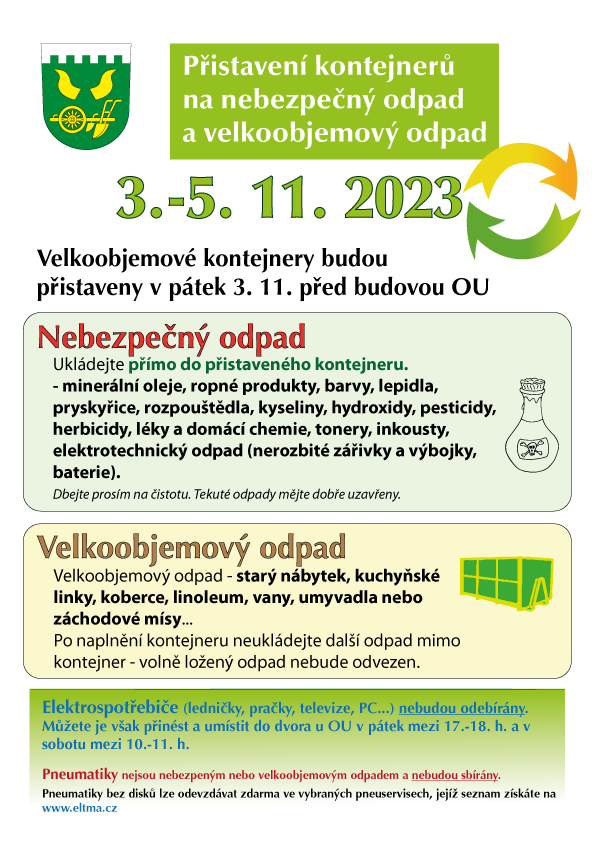 Přistavení kontejnerů na nebezpečný odpad a velkoobjemový odpad

3.-5. 11. 2023

Velkoobjemové kontejnery budou přistaveny v pátek 3. 11. před budovou OU

Nebezpečný odpad

Ukládejte přímo do přistaveného kontejneru.
- minerální oleje, ropné produkty, barvy, lepidla, pryskyřice, rozpouštědla, kyseliny, hydroxidy, pesticidy, herbicidy, léky a domácí chemie, tonery, inkousty, elektrotechnický odpad (nerozbité zářivky a výbojky, baterie).

Dbejte prosím na čistotu. Tekuté odpady mějte dobře uzavřeny.

Velkoobjemový odpad

Velkoobjemový odpad - starý nábytek, kuchyňské linky, koberce, linoleum, vany, umyvadla nebo záchodové mísy...
Po naplnění kontejneru neukládejte další odpad mimo kontejner - volně ložený odpad nebude odvezen.

Elektrospotřebiče (ledničky, pračky, televize, PC...) nebudou odebírány. Můžete je však přinést a umístit do dvora u OU v pátek mezi 17.-18. h. a v sobotu mezi 10.-11. h.

Pneumatiky nejsou nebezpeným nebo velkoobjemovým odpadem a nebudou sbírány.
Pneumatiky bez disků lze odevzdávat zdarma ve vybraných pneuservisech, jejíž seznam získáte na www.eltma.cz